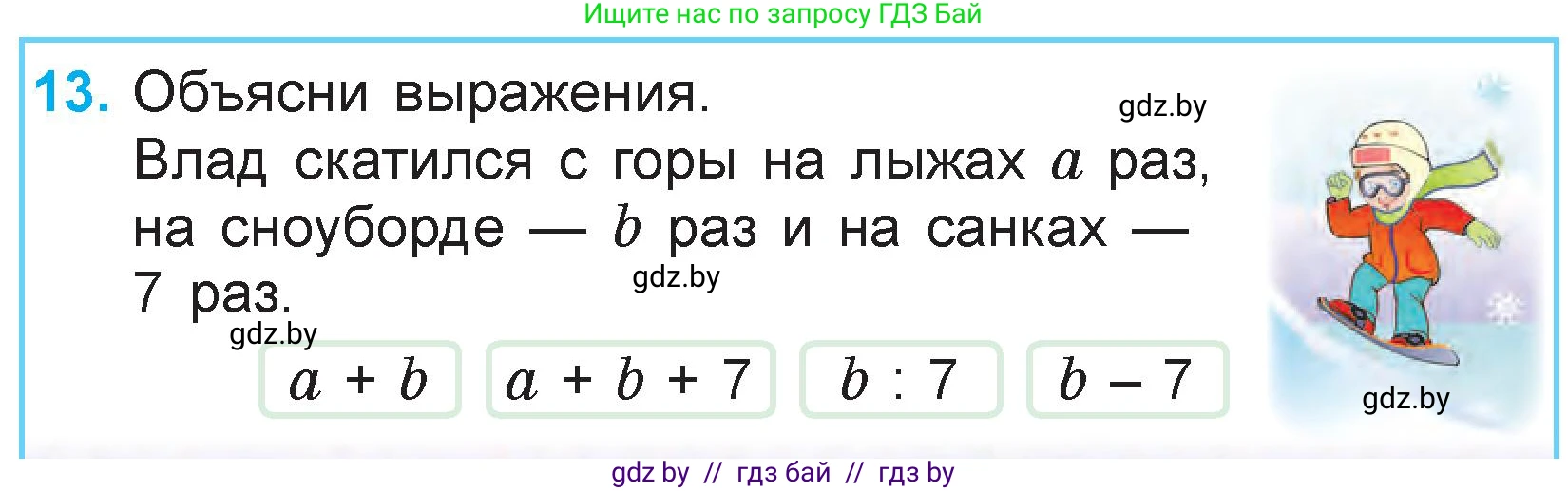 Ищите нас по запросу ГДЗ Бай

13. Объясни выражения.

gdz.by

Влад скатился с горы на лыжах $a$ раз, на сноуборде — $b$ раз и на санках — 7 раз.

gdz.by

gdz.by

$a + b$

$a + b + 7$

$b : 7$

$b - 7$

gdz.by

gdz by // гдз бай // гдз by